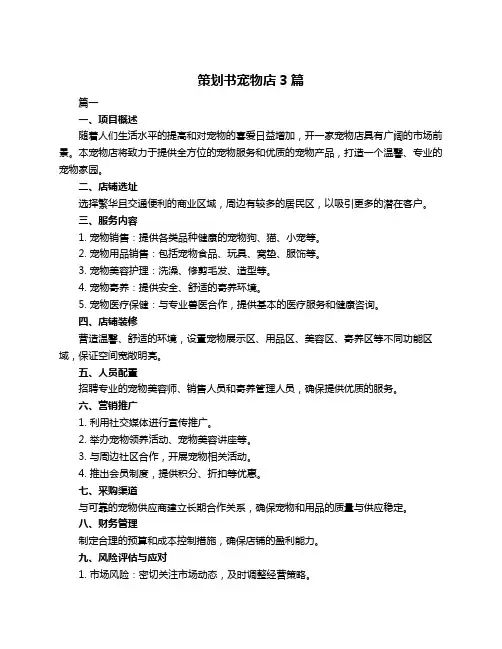 策划书宠物店 3 篇

篇一

一、项目概述

随着人们生活水平的提高和对宠物的喜爱日益增加，开一家宠物店具有广阔的市场前景。本宠物店将致力于提供全方位的宠物服务和优质的宠物产品，打造一个温馨、专业的宠物家园。

二、店铺选址

选择繁华且交通便利的商业区域，周边有较多的居民区，以吸引更多的潜在客户。

三、服务内容

1. 宠物销售：提供各类品种健康的宠物狗、猫、小宠等。

2. 宠物用品销售：包括宠物食品、玩具、窝垫、服饰等。

3. 宠物美容护理：洗澡、修剪毛发、造型等。

4. 宠物寄养：提供安全、舒适的寄养环境。

5. 宠物医疗保健：与专业兽医合作，提供基本的医疗服务和健康咨询。

四、店铺装修

营造温馨、舒适的环境，设置宠物展示区、用品区、美容区、寄养区等不同功能区域，保证空间宽敞明亮。

五、人员配置

招聘专业的宠物美容师、销售人员和寄养管理人员，确保提供优质的服务。

六、营销推广

1. 利用社交媒体进行宣传推广。

2. 举办宠物领养活动、宠物美容讲座等。

3. 与周边社区合作，开展宠物相关活动。

4. 推出会员制度，提供积分、折扣等优惠。

七、采购渠道

与可靠的宠物供应商建立长期合作关系，确保宠物和用品的质量与供应稳定。

八、财务管理

制定合理的预算和成本控制措施，确保店铺的盈利能力。

九、风险评估与应对

1. 市场风险：密切关注市场动态，及时调整经营策略。